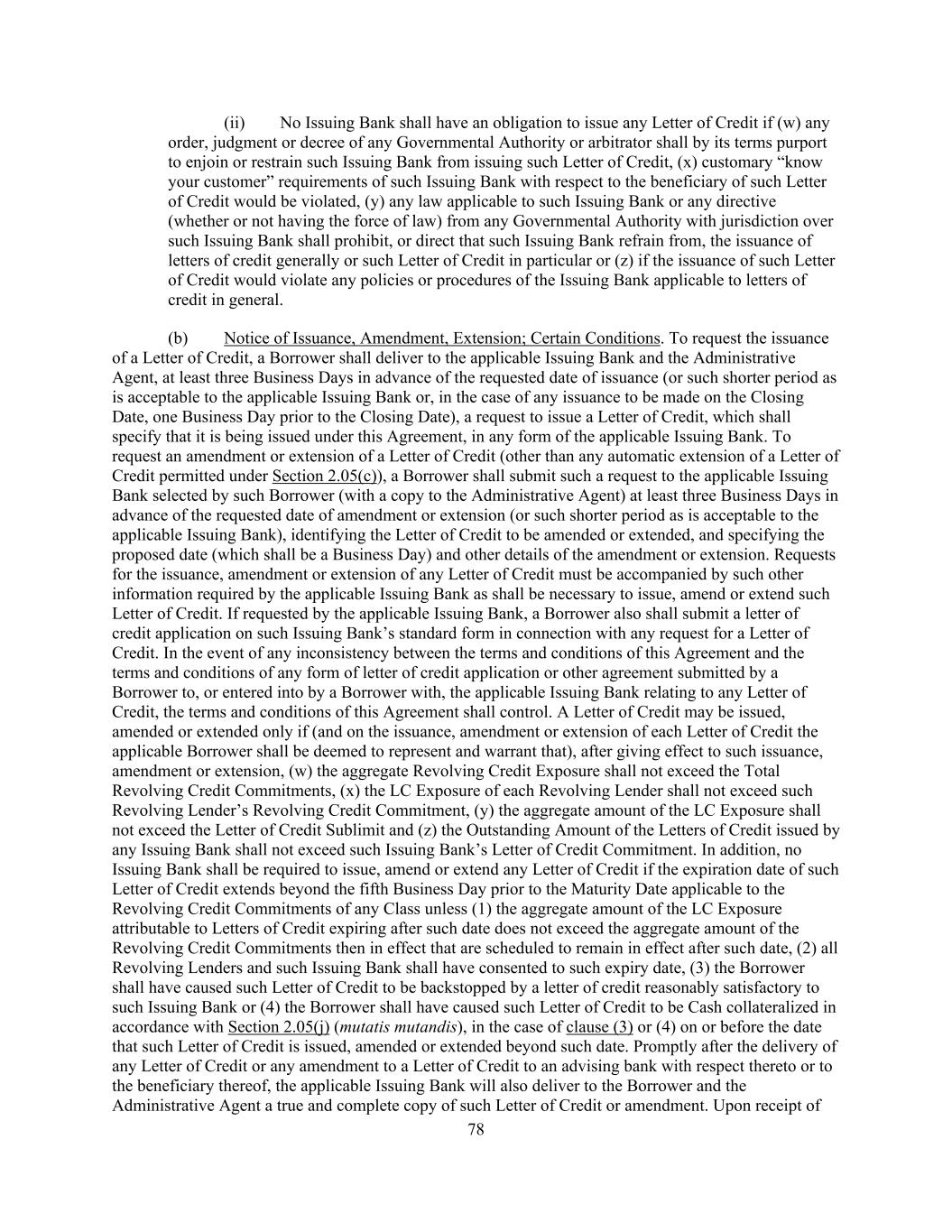 (ii) No Issuing Bank shall have an obligation to issue any Letter of Credit if (w) any order, judgment or decree of any Governmental Authority or arbitrator shall by its terms purport to enjoin or restrain such Issuing Bank from issuing such Letter of Credit, (x) customary “know your customer” requirements of such Issuing Bank with respect to the beneficiary of such Letter of Credit would be violated, (y) any law applicable to such Issuing Bank or any directive (whether or not having the force of law) from any Governmental Authority with jurisdiction over such Issuing Bank shall prohibit, or direct that such Issuing Bank refrain from, the issuance of letters of credit generally or such Letter of Credit in particular or (z) if the issuance of such Letter of Credit would violate any policies or procedures of the Issuing Bank applicable to letters of credit in general.

(b) Notice of Issuance, Amendment, Extension; Certain Conditions. To request the issuance of a Letter of Credit, a Borrower shall deliver to the applicable Issuing Bank and the Administrative Agent, at least three Business Days in advance of the requested date of issuance (or such shorter period as is acceptable to the applicable Issuing Bank or, in the case of any issuance to be made on the Closing Date, one Business Day prior to the Closing Date), a request to issue a Letter of Credit, which shall specify that it is being issued under this Agreement, in any form of the applicable Issuing Bank. To request an amendment or extension of a Letter of Credit (other than any automatic extension of a Letter of Credit permitted under Section 2.05(c)), a Borrower shall submit such a request to the applicable Issuing Bank selected by such Borrower (with a copy to the Administrative Agent) at least three Business Days in advance of the requested date of amendment or extension (or such shorter period as is acceptable to the applicable Issuing Bank), identifying the Letter of Credit to be amended or extended, and specifying the proposed date (which shall be a Business Day) and other details of the amendment or extension. Requests for the issuance, amendment or extension of any Letter of Credit must be accompanied by such other information required by the applicable Issuing Bank as shall be necessary to issue, amend or extend such Letter of Credit. If requested by the applicable Issuing Bank, a Borrower also shall submit a letter of credit application on such Issuing Bank’s standard form in connection with any request for a Letter of Credit. In the event of any inconsistency between the terms and conditions of this Agreement and the terms and conditions of any form of letter of credit application or other agreement submitted by a Borrower to, or entered into by a Borrower with, the applicable Issuing Bank relating to any Letter of Credit, the terms and conditions of this Agreement shall control. A Letter of Credit may be issued, amended or extended only if (and on the issuance, amendment or extension of each Letter of Credit the applicable Borrower shall be deemed to represent and warrant that), after giving effect to such issuance, amendment or extension, (w) the aggregate Revolving Credit Exposure shall not exceed the Total Revolving Credit Commitments, (x) the LC Exposure of each Revolving Lender shall not exceed such Revolving Lender’s Revolving Credit Commitment, (y) the aggregate amount of the LC Exposure shall not exceed the Letter of Credit Sublimit and (z) the Outstanding Amount of the Letters of Credit issued by any Issuing Bank shall not exceed such Issuing Bank’s Letter of Credit Commitment. In addition, no Issuing Bank shall be required to issue, amend or extend any Letter of Credit if the expiration date of such Letter of Credit extends beyond the fifth Business Day prior to the Maturity Date applicable to the Revolving Credit Commitments of any Class unless (1) the aggregate amount of the LC Exposure attributable to Letters of Credit expiring after such date does not exceed the aggregate amount of the Revolving Credit Commitments then in effect that are scheduled to remain in effect after such date, (2) all Revolving Lenders and such Issuing Bank shall have consented to such expiry date, (3) the Borrower shall have caused such Letter of Credit to be backstopped by a letter of credit reasonably satisfactory to such Issuing Bank or (4) the Borrower shall have caused such Letter of Credit to be Cash collateralized in accordance with Section 2.05(j) (mutatis mutandis), in the case of clause (3) or (4) on or before the date that such Letter of Credit is issued, amended or extended beyond such date. Promptly after the delivery of any Letter of Credit or any amendment to a Letter of Credit to an advising bank with respect thereto or to the beneficiary thereof, the applicable Issuing Bank will also deliver to the Borrower and the Administrative Agent a true and complete copy of such Letter of Credit or amendment. Upon receipt of

78